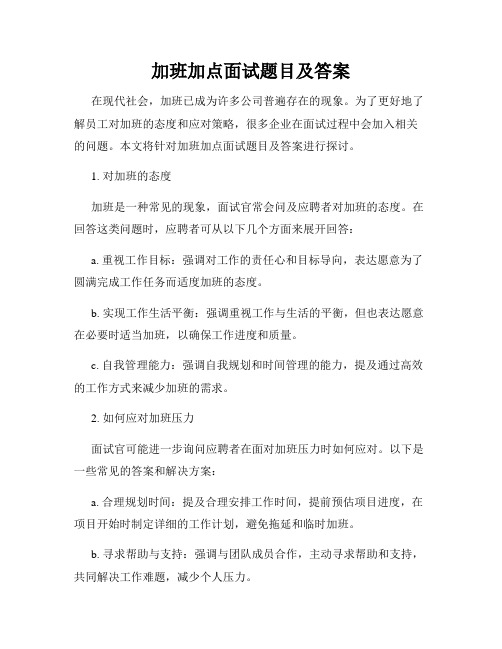 加班加点面试题目及答案

在现代社会，加班已成为许多公司普遍存在的现象。为了更好地了解员工对加班的态度和应对策略，很多企业在面试过程中会加入相关的问题。本文将针对加班加点面试题目及答案进行探讨。

1. 对加班的态度

加班是一种常见的现象，面试官常会问及应聘者对加班的态度。在回答这类问题时，应聘者可从以下几个方面来展开回答：

a. 重视工作目标：强调对工作的责任心和目标导向，表达愿意为了圆满完成工作任务而适度加班的态度。

b. 实现工作生活平衡：强调重视工作与生活的平衡，但也表达愿意在必要时适当加班，以确保工作进度和质量。

c. 自我管理能力：强调自我规划和时间管理的能力，提及通过高效的工作方式来减少加班的需求。

2. 如何应对加班压力

面试官可能进一步询问应聘者在面对加班压力时如何应对。以下是一些常见的答案和解决方案：

a. 合理规划时间：提及合理安排工作时间，提前预估项目进度，在项目开始时制定详细的工作计划，避免拖延和临时加班。

b. 寻求帮助与支持：强调与团队成员合作，主动寻求帮助和支持，共同解决工作难题，减少个人压力。